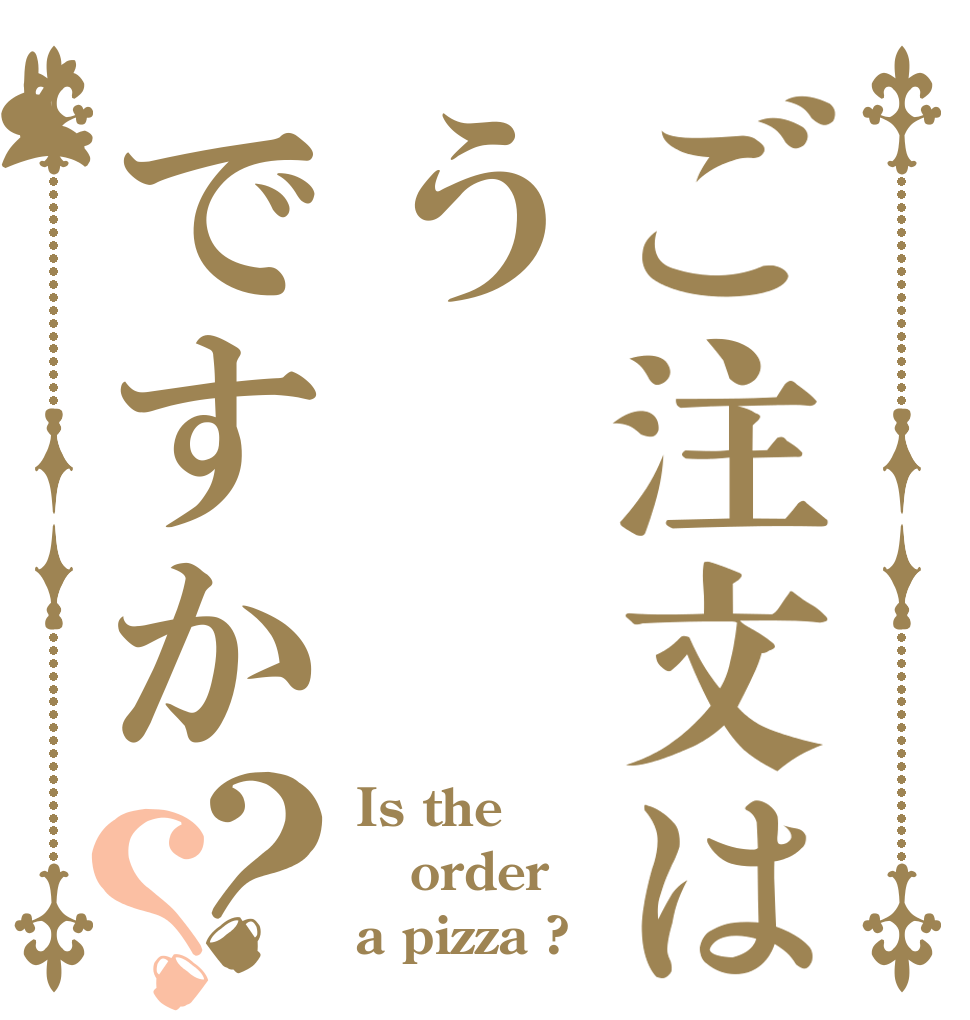 ご注文は
う
ですか??

Is the order a pizza ?